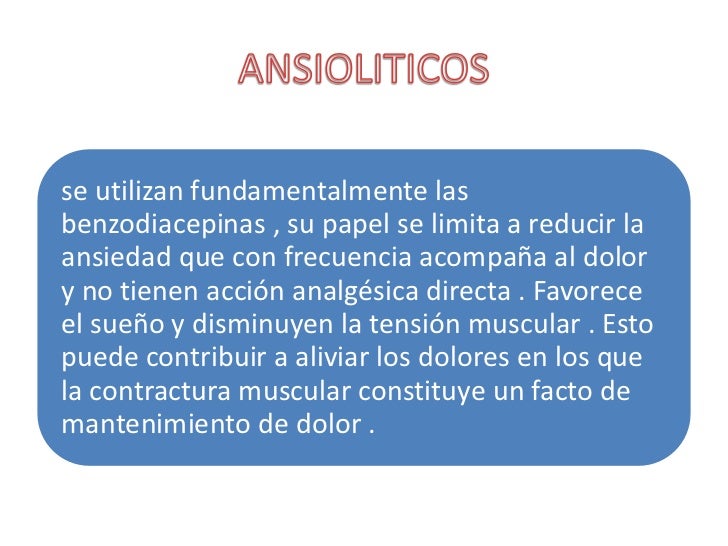 ANSIOLITICOS

se utilizan fundamentalmente las benzodiacepinas , su papel se limita a reducir la ansiedad que con frecuencia acompaña al dolor y no tienen acción analgésica directa . Favorece el sueño y disminuyen la tensión muscular . Esto puede contribuir a aliviar los dolores en los que la contractura muscular constituye un facto de mantenimiento de dolor .